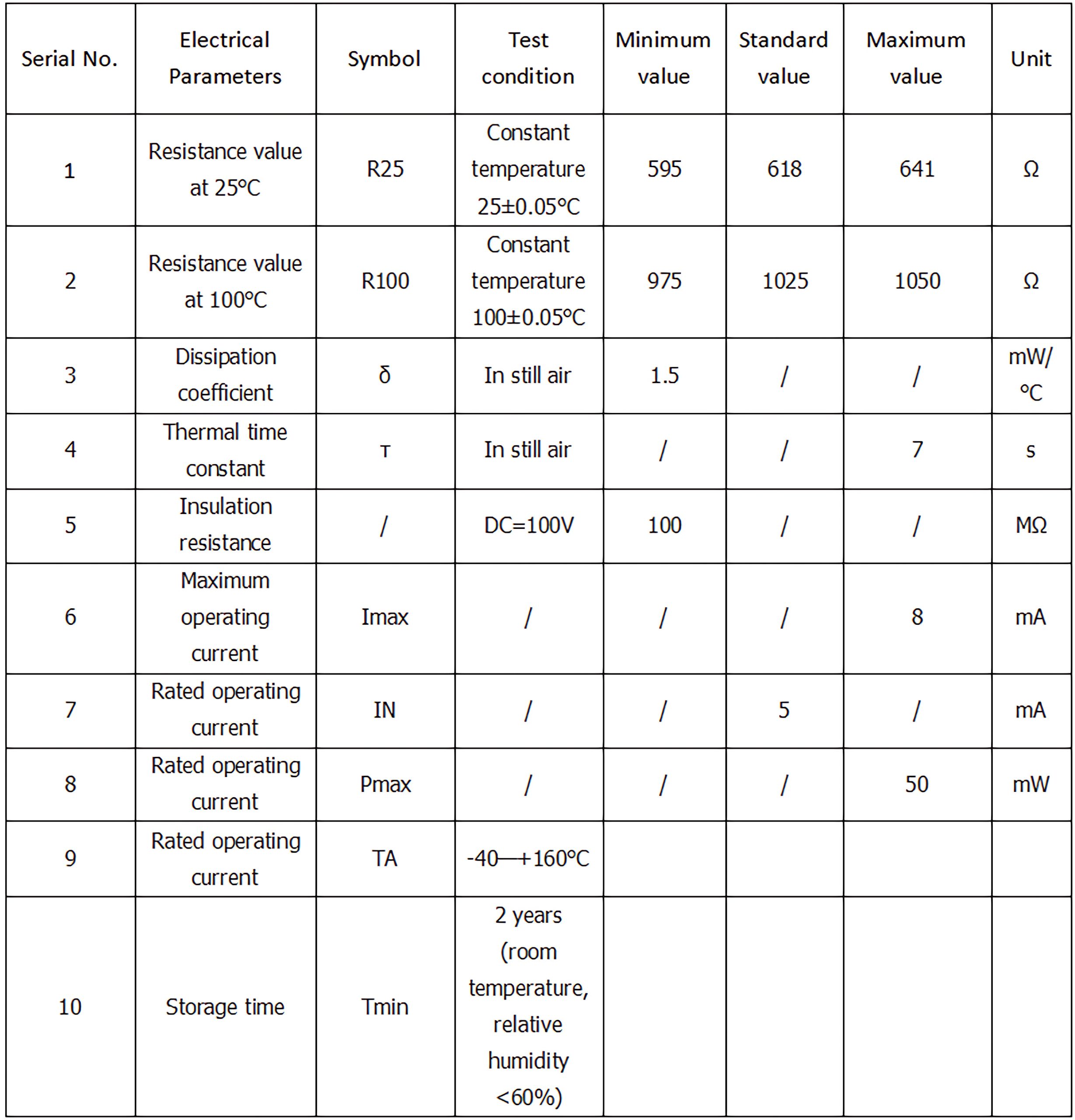 | Serial No. | Electrical Parameters | Symbol | Test condition | Minimum value | Standard value | Maximum value | Unit |
|---|---|---|---|---|---|---|---|
| 1 | Resistance value at 25°C | R25 | Constant temperature 25±0.05°C | 595 | 618 | 641 | Ω |
| 2 | Resistance value at 100°C | R100 | Constant temperature 100±0.05°C | 975 | 1025 | 1050 | Ω |
| 3 | Dissipation coefficient | δ | In still air | 1.5 | / | / | mW/°C |
| 4 | Thermal time constant | τ | In still air | / | / | 7 | s |
| 5 | Insulation resistance | / | DC=100V | 100 | / | / | MΩ |
| 6 | Maximum operating current | Imax | / | / | / | 8 | mA |
| 7 | Rated operating current | IN | / | / | 5 | / | mA |
| 8 | Rated operating current | Pmax | / | / | / | 50 | mW |
| 9 | Rated operating current | TA | -40—+160°C | | | | |
| 10 | Storage time | Tmin | 2 years (room temperature, relative humidity <60%) | | | | |